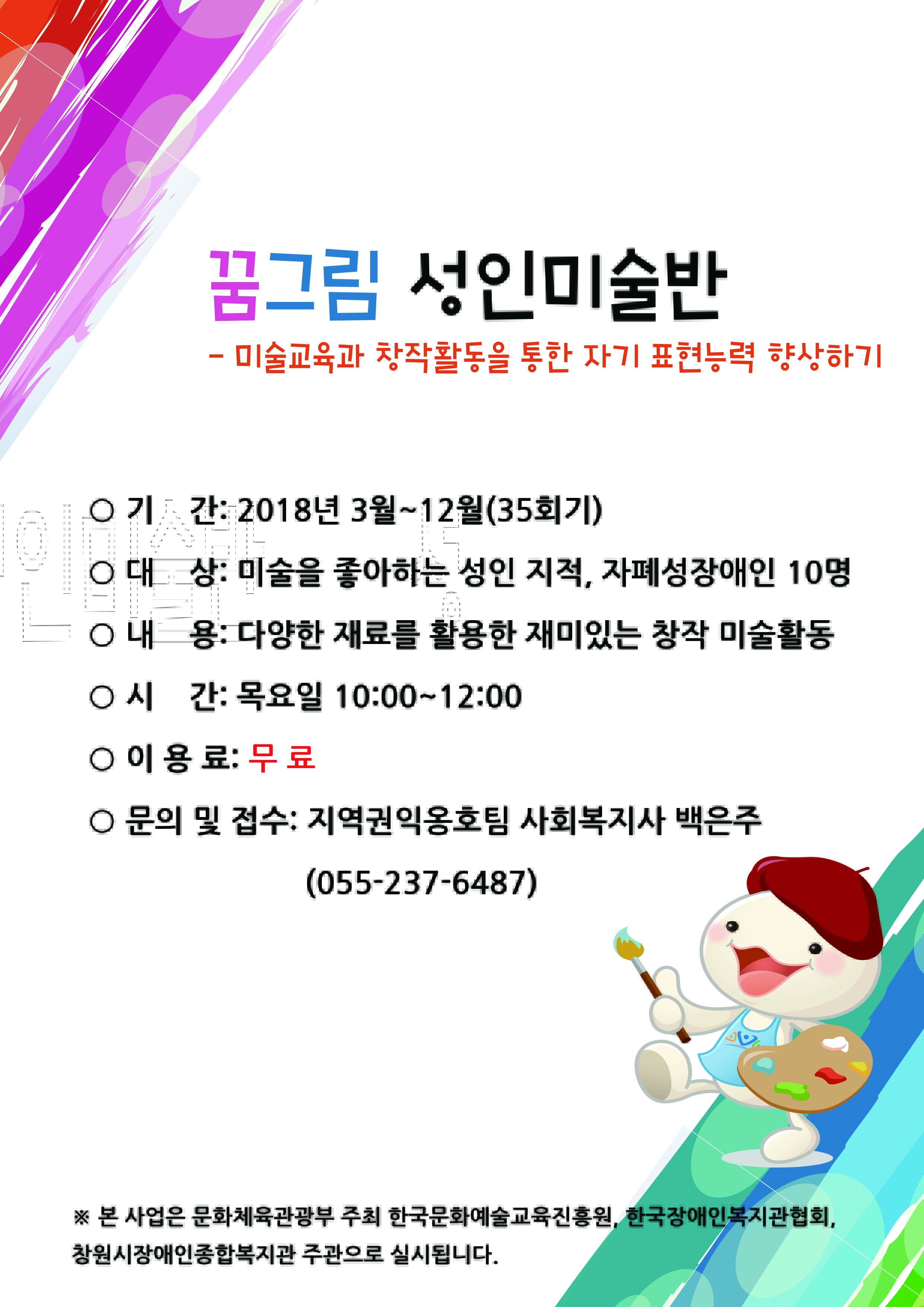 꿈그림 성인미술반

- 미술교육과 창작활동을 통한 자기 표현능력 향상하기

○ 기 간: 2018년 3월~12월(35회기)

○ 대 상: 미술을 좋아하는 성인 지적, 자폐성장애인 10명

○ 내 용: 다양한 재료를 활용한 재미있는 창작 미술활동

○ 시 간: 목요일 10:00~12:00

○ 이 용 료: 무 료

○ 문의 및 접수: 지역권익옹호팀 사회복지사 백은주

(055-237-6487)

※ 본 사업은 문화체육관광부 주최 한국문화예술교육진흥원, 한국장애인복지관협회, 창원시장애인종합복지관 주관으로 실시됩니다.